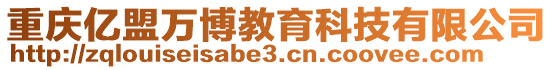 重庆亿盟万博教育科技有限公司
http://zqlouiseisabe3.cn.coovee.com